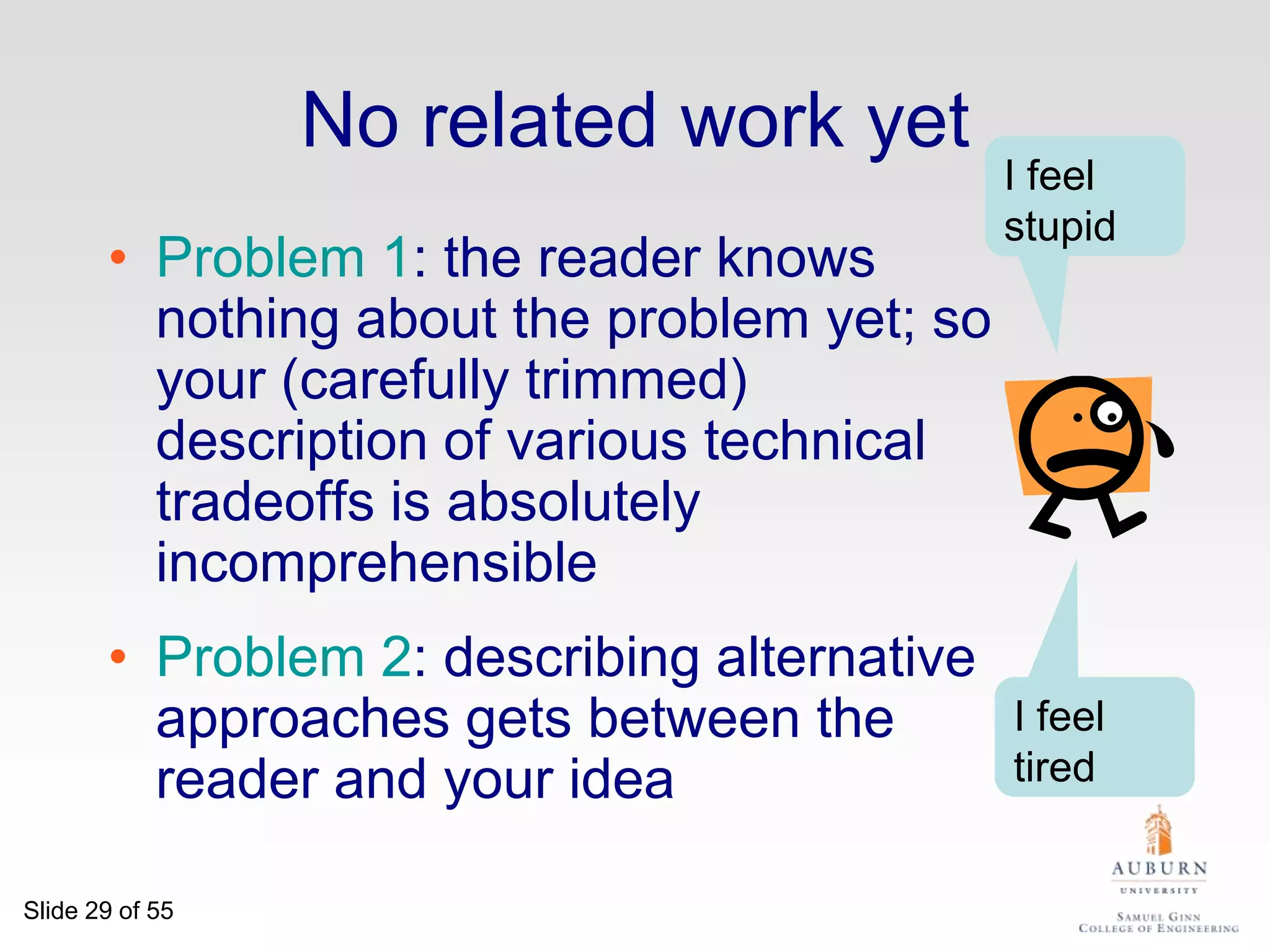 No related work yet

I feel stupid

• Problem 1: the reader knows nothing about the problem yet; so your (carefully trimmed) description of various technical tradeoffs is absolutely incomprehensible

• Problem 2: describing alternative approaches gets between the reader and your idea

I feel tired

Slide 29 of 55

AUBURN
UNIVERSITY
SAMUEL GINN
COLLEGE OF ENGINEERING